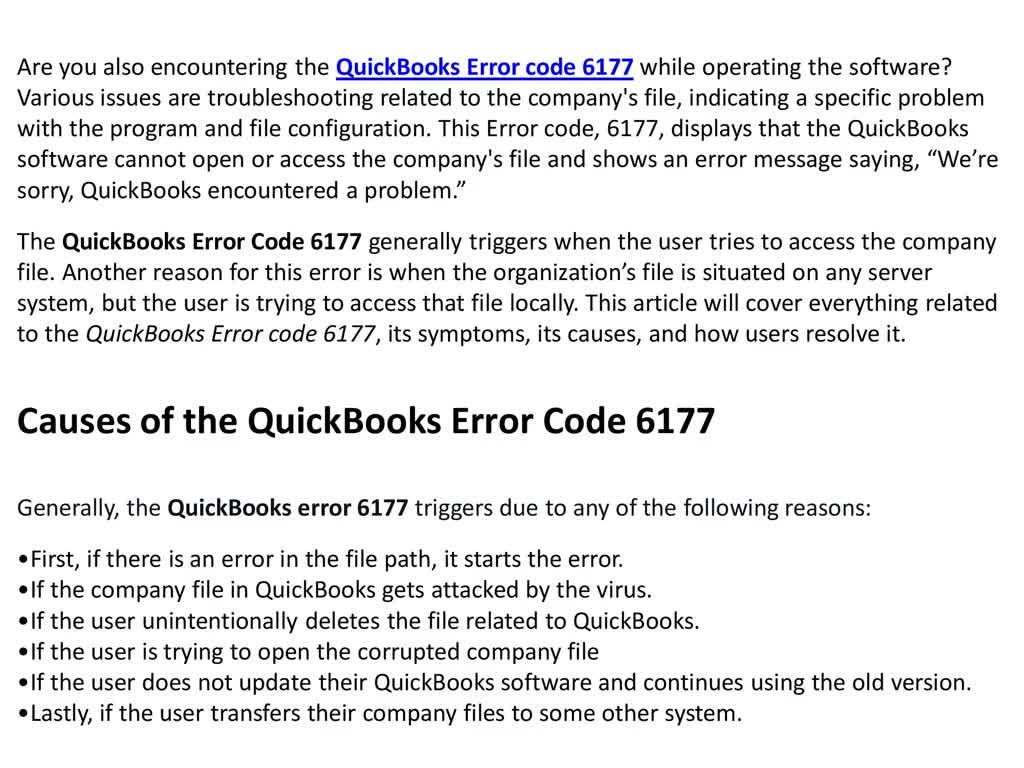 Are you also encountering the QuickBooks Error code 6177 while operating the software? Various issues are troubleshooting related to the company's file, indicating a specific problem with the program and file configuration. This Error code, 6177, displays that the QuickBooks software cannot open or access the company's file and shows an error message saying, “We’re sorry, QuickBooks encountered a problem.”

The QuickBooks Error Code 6177 generally triggers when the user tries to access the company file. Another reason for this error is when the organization’s file is situated on any server system, but the user is trying to access that file locally. This article will cover everything related to the QuickBooks Error code 6177, its symptoms, its causes, and how users resolve it.

Causes of the QuickBooks Error Code 6177

Generally, the QuickBooks error 6177 triggers due to any of the following reasons:

•First, if there is an error in the file path, it starts the error.
•If the company file in QuickBooks gets attacked by the virus.
•If the user unintentionally deletes the file related to QuickBooks.
•If the user is trying to open the corrupted company file
•If the user does not update their QuickBooks software and continues using the old version.
•Lastly, if the user transfers their company files to some other system.